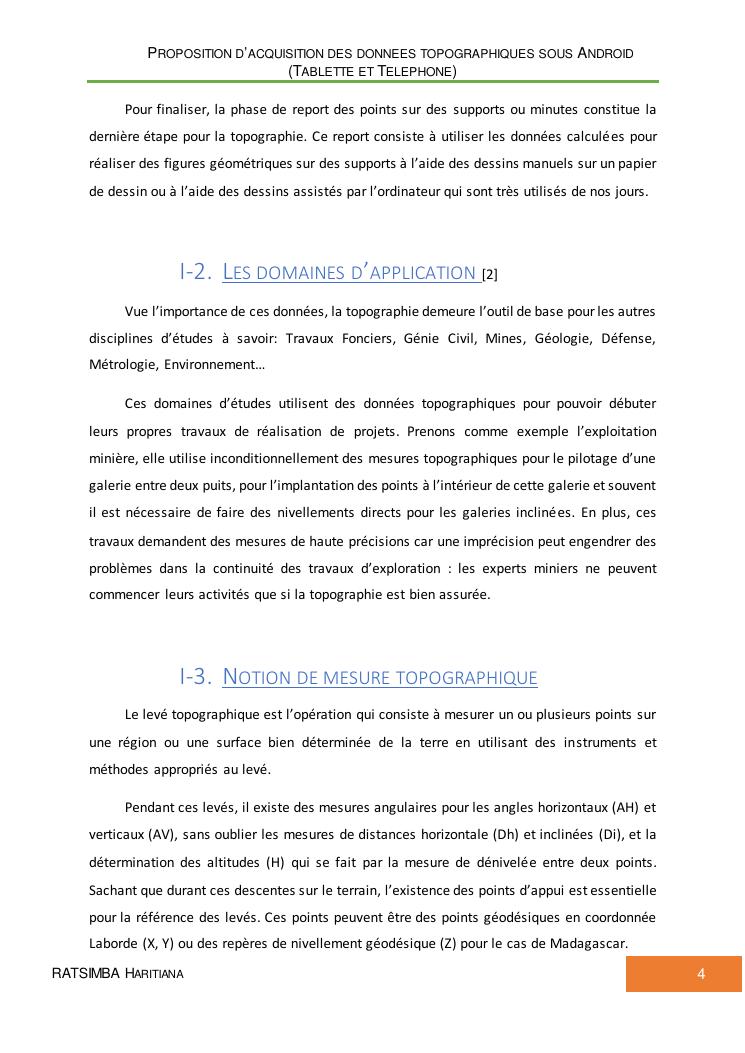 PROPOSITION D'ACQUISITION DES DONNEES TOPOGRAPHIQUES SOUS ANDROID (TABLETTE ET TELEPHONE)

Pour finaliser, la phase de report des points sur des supports ou minutes constitue la dernière étape pour la topographie. Ce report consiste à utiliser les données calculées pour réaliser des figures géométriques sur des supports à l'aide des dessins manuels sur un papier de dessin ou à l'aide des dessins assistés par l'ordinateur qui sont très utilisés de nos jours.

I-2. LES DOMAINES D'APPLICATION [2]

Vue l'importance de ces données, la topographie demeure l'outil de base pour les autres disciplines d'études à savoir: Travaux Fonciers, Génie Civil, Mines, Géologie, Défense, Métrologie, Environnement…

Ces domaines d'études utilisent des données topographiques pour pouvoir débuter leurs propres travaux de réalisation de projets. Prenons comme exemple l'exploitation minière, elle utilise inconditionnellement des mesures topographiques pour le pilotage d'une galerie entre deux puits, pour l'implantation des points à l'intérieur de cette galerie et souvent il est nécessaire de faire des nivellements directs pour les galeries inclinées. En plus, ces travaux demandent des mesures de haute précisions car une imprécision peut engendrer des problèmes dans la continuité des travaux d'exploration : les experts miniers ne peuvent commencer leurs activités que si la topographie est bien assurée.

I-3. NOTION DE MESURE TOPOGRAPHIQUE

Le levé topographique est l'opération qui consiste à mesurer un ou plusieurs points sur une région ou une surface bien déterminée de la terre en utilisant des instruments et méthodes appropriés au levé.

Pendant ces levés, il existe des mesures angulaires pour les angles horizontaux (AH) et verticaux (AV), sans oublier les mesures de distances horizontale (Dh) et inclinées (Di), et la détermination des altitudes (H) qui se fait par la mesure de dénivelée entre deux points. Sachant que durant ces descentes sur le terrain, l'existence des points d'appui est essentielle pour la référence des levés. Ces points peuvent être des points géodésiques en coordonnée Laborde (X, Y) ou des repères de nivellement géodésique (Z) pour le cas de Madagascar.

RATSIMBA HARITIANA

4